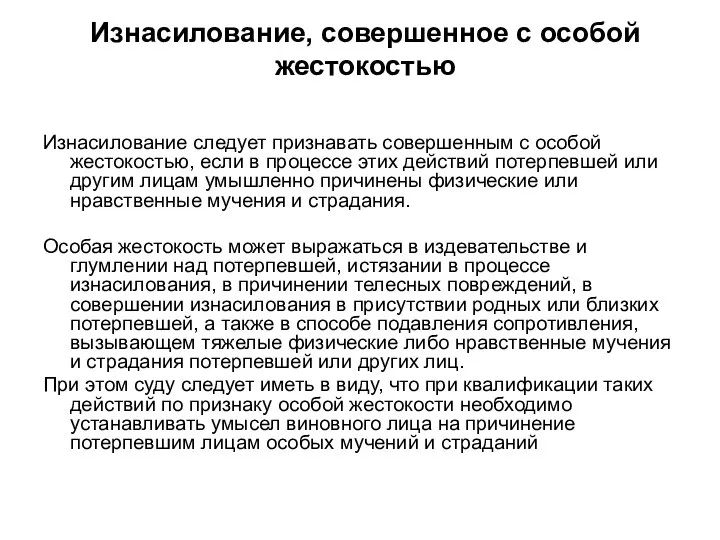 Изнасилование, совершенное с особой жестокостью

Изнасилование следует признавать совершенным с особой жестокостью, если в процессе этих действий потерпевшей или другим лицам умышленно причинены физические или нравственные мучения и страдания.

Особая жестокость может выражаться в издевательстве и глумлении над потерпевшей, истязании в процессе изнасилования, в причинении телесных повреждений, в совершении изнасилования в присутствии родных или близких потерпевшей, а также в способе подавления сопротивления, вызывающем тяжелые физические либо нравственные мучения и страдания потерпевшей или других лиц.

При этом суду следует иметь в виду, что при квалификации таких действий по признаку особой жестокости необходимо устанавливать умысел виновного лица на причинение потерпевшим лицам особых мучений и страданий